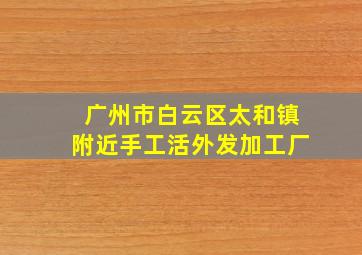 广州市白云区太和镇
附近手工活外发加工厂